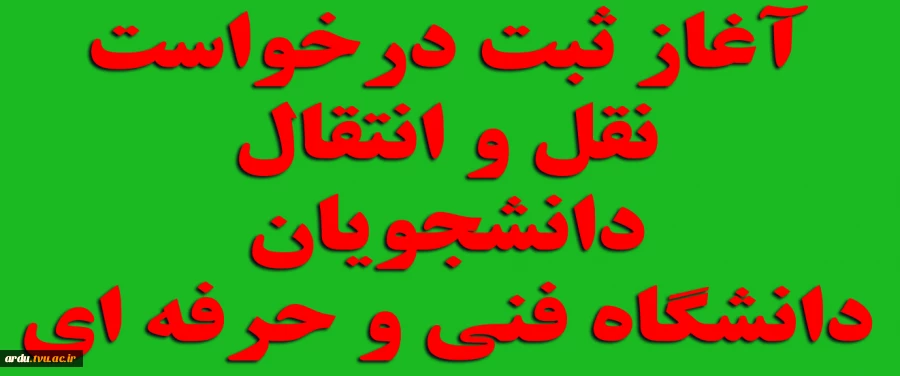 آغاز ثبت درخواست
نقل و انتقال
دانشجویان
دانشگاه فنی و حرفه ای

ardu.tvu.ac.ir